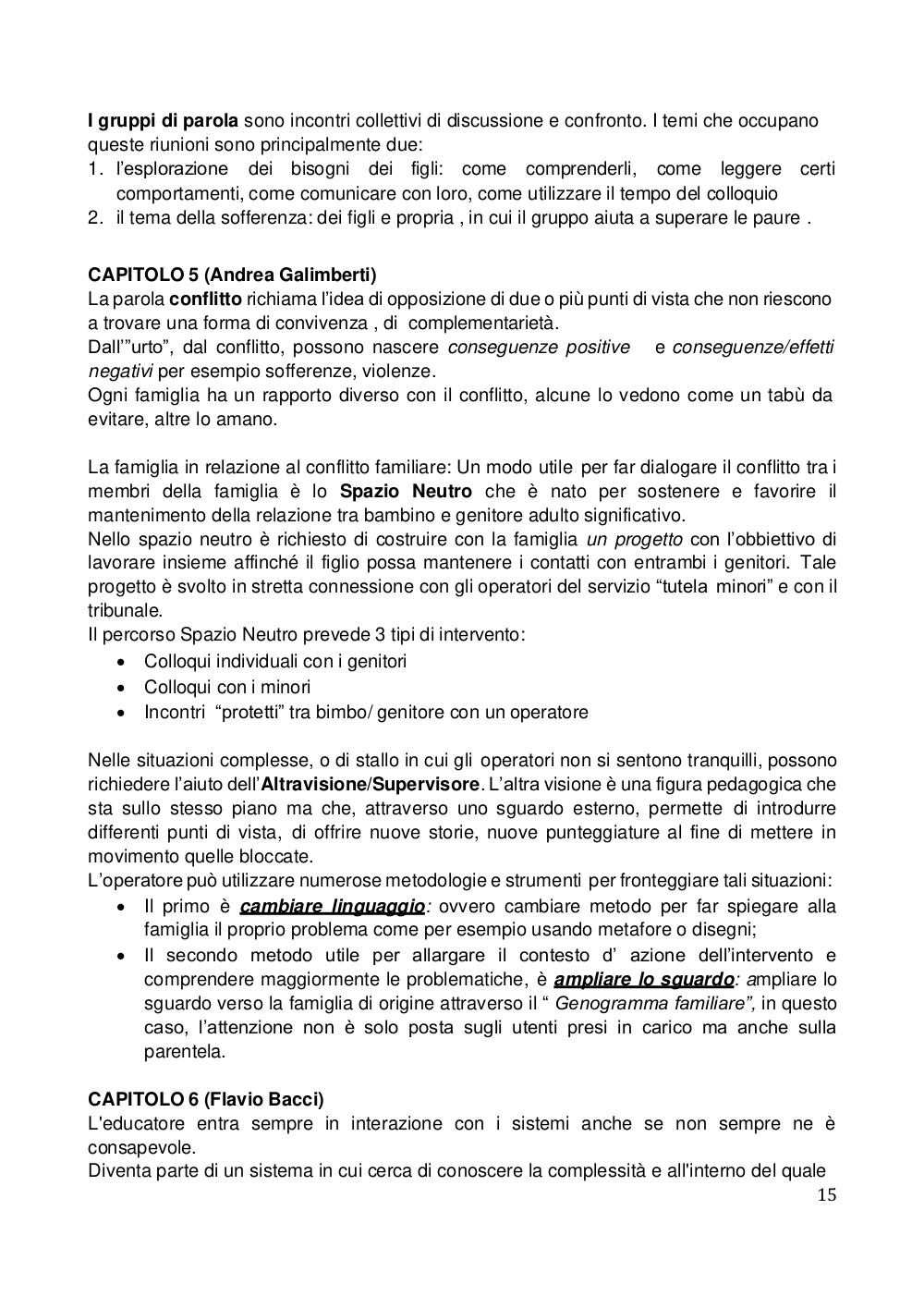 I gruppi di parola sono incontri collettivi di discussione e confronto. I temi che occupano queste riunioni sono principalmente due:
1. l'esplorazione dei bisogni dei figli: come comprenderli, come leggere certi comportamenti, come comunicare con loro, come utilizzare il tempo del colloquio
2. il tema della sofferenza: dei figli e propria , in cui il gruppo aiuta a superare le paure .

CAPITOLO 5 (Andrea Galimberti)
La parola conflitto richiama l'idea di opposizione di due o più punti di vista che non riescono a trovare una forma di convivenza , di complementarietà.
Dall'"urto", dal conflitto, possono nascere conseguenze positive e conseguenze/effetti negativi per esempio sofferenze, violenze.
Ogni famiglia ha un rapporto diverso con il conflitto, alcune lo vedono come un tabù da evitare, altre lo amano.

La famiglia in relazione al conflitto familiare: Un modo utile per far dialogare il conflitto tra i membri della famiglia è lo Spazio Neutro che è nato per sostenere e favorire il mantenimento della relazione tra bambino e genitore adulto significativo.
Nello spazio neutro è richiesto di costruire con la famiglia un progetto con l'obbiettivo di lavorare insieme affinché il figlio possa mantenere i contatti con entrambi i genitori. Tale progetto è svolto in stretta connessione con gli operatori del servizio "tutela minori" e con il tribunale.
Il percorso Spazio Neutro prevede 3 tipi di intervento:
• Colloqui individuali con i genitori
• Colloqui con i minori
• Incontri "protetti" tra bimbo/ genitore con un operatore

Nelle situazioni complesse, o di stallo in cui gli operatori non si sentono tranquilli, possono richiedere l'aiuto dell'Altravisione/Supervisore. L'altra visione è una figura pedagogica che sta sullo stesso piano ma che, attraverso uno sguardo esterno, permette di introdurre differenti punti di vista, di offrire nuove storie, nuove punteggiature al fine di mettere in movimento quelle bloccate.
L'operatore può utilizzare numerose metodologie e strumenti per fronteggiare tali situazioni:
• Il primo è cambiare linguaggio: ovvero cambiare metodo per far spiegare alla famiglia il proprio problema come per esempio usando metafore o disegni;
• Il secondo metodo utile per allargare il contesto d' azione dell'intervento e comprendere maggiormente le problematiche, è ampliare lo sguardo: ampliare lo sguardo verso la famiglia di origine attraverso il " Genogramma familiare", in questo caso, l'attenzione non è solo posta sugli utenti presi in carico ma anche sulla parentela.

CAPITOLO 6 (Flavio Bacci)
L'educatore entra sempre in interazione con i sistemi anche se non sempre ne è consapevole.
Diventa parte di un sistema in cui cerca di conoscere la complessità e all'interno del quale

15